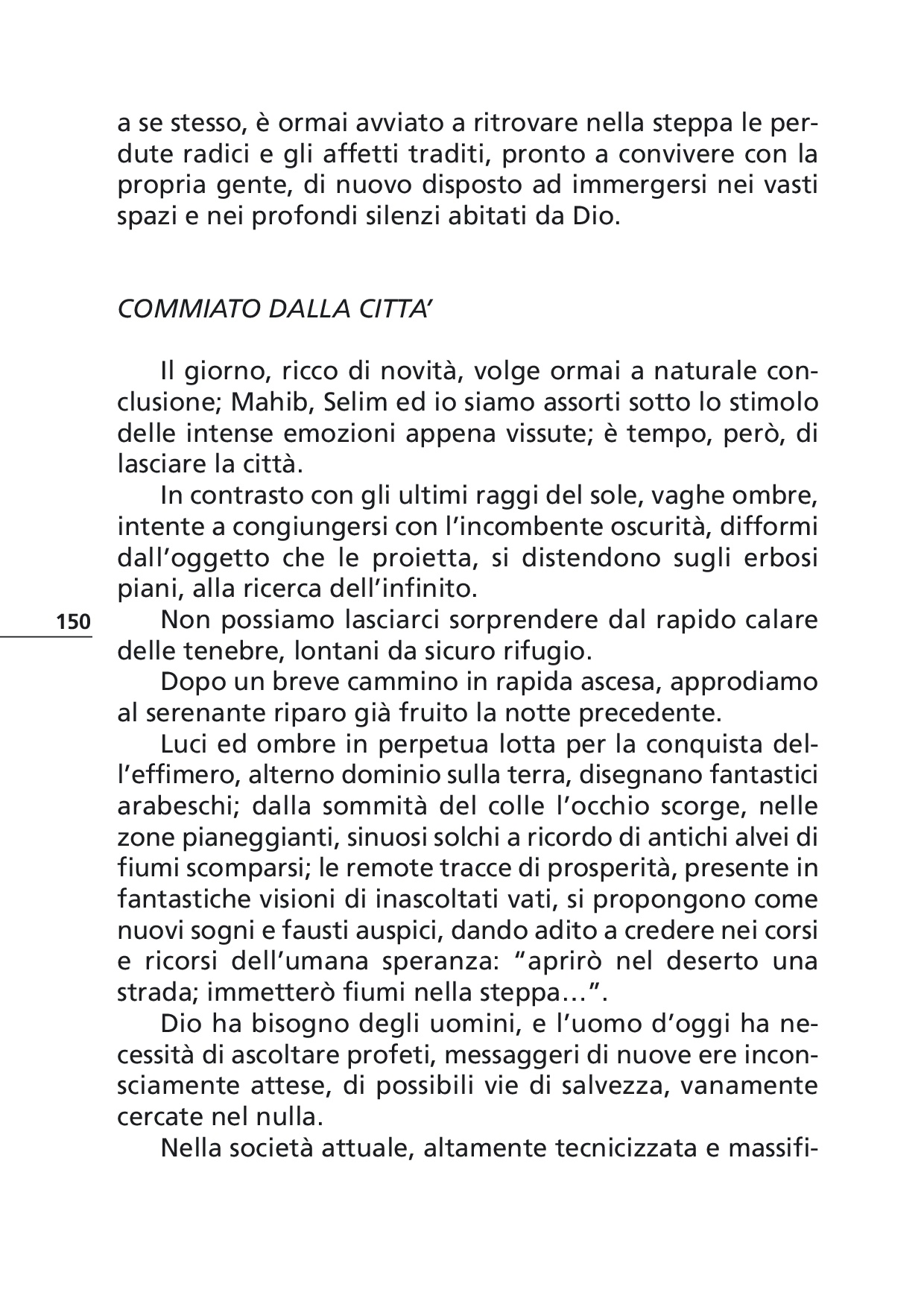 a se stesso, è ormai avviato a ritrovare nella steppa le perdute radici e gli affetti traditi, pronto a convivere con la propria gente, di nuovo disposto ad immergersi nei vasti spazi e nei profondi silenzi abitati da Dio.

COMMIATO DALLA CITTA'

Il giorno, ricco di novità, volge ormai a naturale conclusione; Mahib, Selim ed io siamo assorti sotto lo stimolo delle intense emozioni appena vissute; è tempo, però, di lasciare la città.

In contrasto con gli ultimi raggi del sole, vaghe ombre, intente a congiungersi con l'incombente oscurità, difformi dall'oggetto che le proietta, si distendono sugli erbosi piani, alla ricerca dell'infinito.

150

Non possiamo lasciarci sorprendere dal rapido calare delle tenebre, lontani da sicuro rifugio.

Dopo un breve cammino in rapida ascesa, approdiamo al serenante riparo già fruito la notte precedente.

Luci ed ombre in perpetua lotta per la conquista dell'effimero, alterno dominio sulla terra, disegnano fantastici arabeschi; dalla sommità del colle l'occhio scorge, nelle zone pianeggianti, sinuosi solchi a ricordo di antichi alvei di fiumi scomparsi; le remote tracce di prosperità, presente in fantastiche visioni di inascoltati vati, si propongono come nuovi sogni e fausti auspici, dando adito a credere nei corsi e ricorsi dell'umana speranza: "aprirò nel deserto una strada; immetterò fiumi nella steppa…".

Dio ha bisogno degli uomini, e l'uomo d'oggi ha necessità di ascoltare profeti, messaggeri di nuove ere inconsciamente attese, di possibili vie di salvezza, vanamente cercate nel nulla.

Nella società attuale, altamente tecnicizzata e massifi-